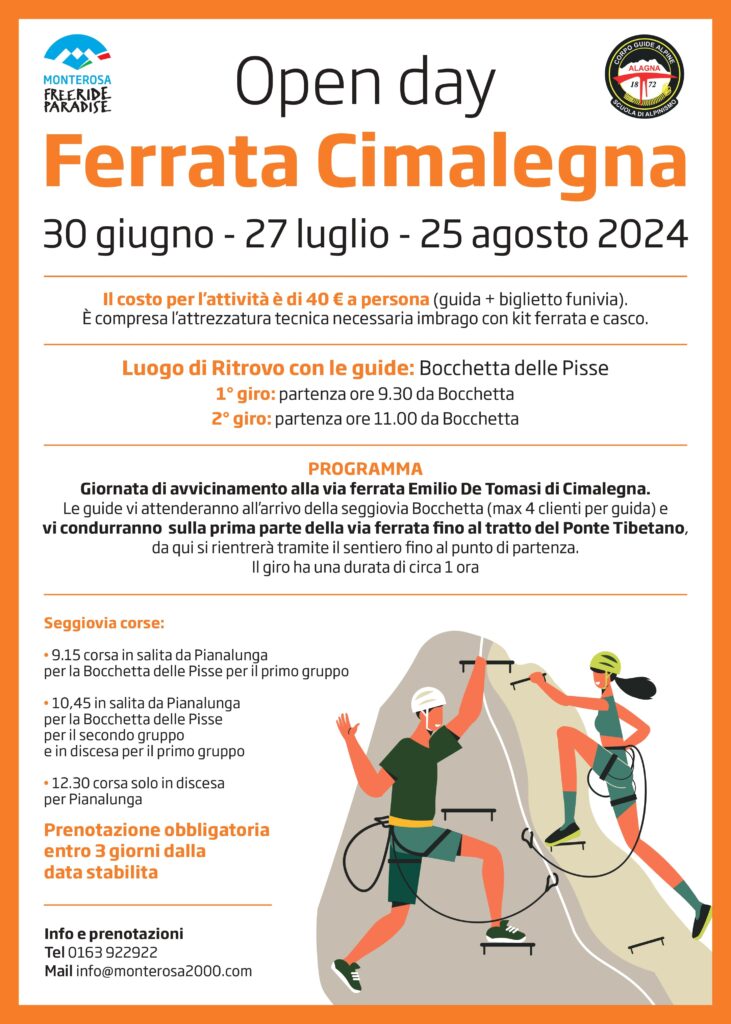 MONTEROSA FREERIDE PARADISE

CORPO GUIDE ALPINE ALAGNA 18 72 SCUOLA DI ALPINISMO

Open day
Ferrata Cimalegna
30 giugno - 27 luglio - 25 agosto 2024

Il costo per l'attività è di 40 € a persona (guida + biglietto funivia). È compresa l'attrezzatura tecnica necessaria imbrago con kit ferrata e casco.

Luogo di Ritrovo con le guide: Bocchetta delle Pisse
1° giro: partenza ore 9.30 da Bocchetta
2° giro: partenza ore 11.00 da Bocchetta

PROGRAMMA
Giornata di avvicinamento alla via ferrata Emilio De Tomasi di Cimalegna.
Le guide vi attenderanno all'arrivo della seggiovia Bocchetta (max 4 clienti per guida) e vi condurranno sulla prima parte della via ferrata fino al tratto del Ponte Tibetano, da qui si rientrerà tramite il sentiero fino al punto di partenza.
Il giro ha una durata di circa 1 ora

Seggiovia corse:

• 9.15 corsa in salita da Pianalunga per la Bocchetta delle Pisse per il primo gruppo

• 10,45 in salita da Pianalunga per la Bocchetta delle Pisse per il secondo gruppo e in discesa per il primo gruppo

• 12.30 corsa solo in discesa per Pianalunga

Prenotazione obbligatoria entro 3 giorni dalla data stabilita

Info e prenotazioni
Tel 0163 922922
Mail info@monterosa2000.com